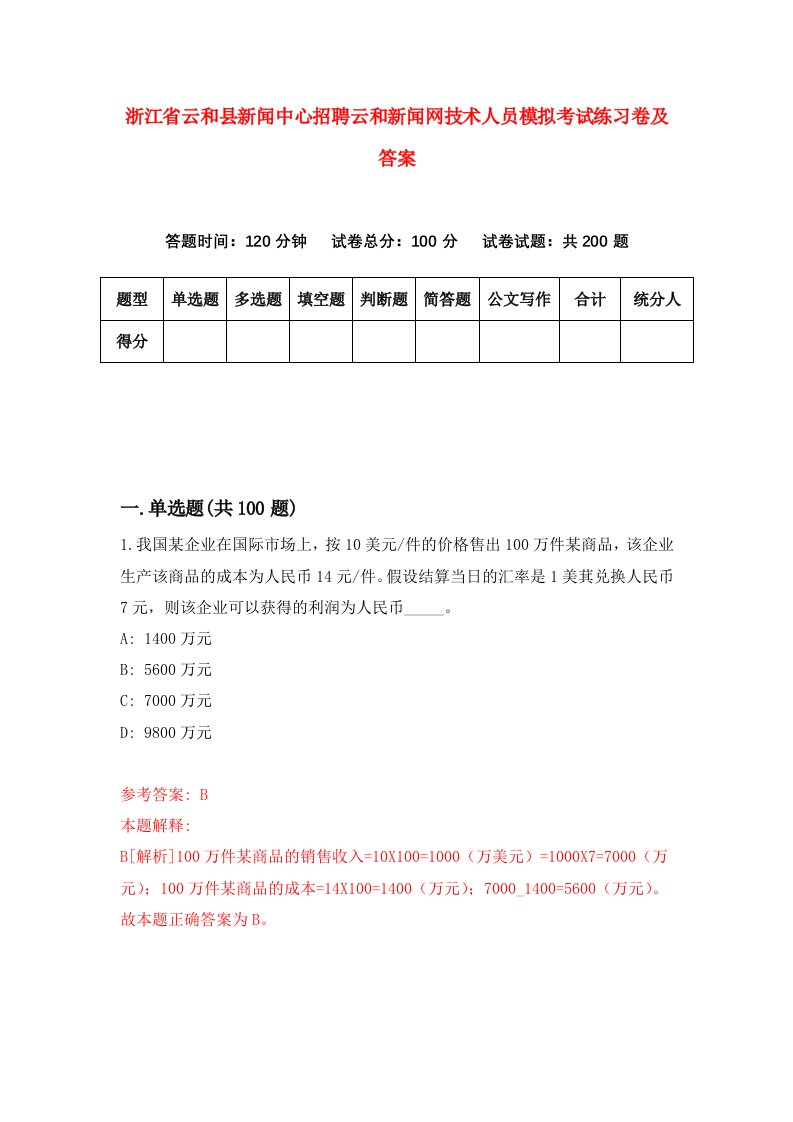 浙江省云和县新闻中心招聘云和新闻网技术人员模拟考试练习卷及答案

答题时间：120 分钟　试卷总分：100 分　试卷试题：共 200 题

| 题型 | 单选题 | 多选题 | 填空题 | 判断题 | 简答题 | 公文写作 | 合计 | 统分人 |
|---|---|---|---|---|---|---|---|---|
| 得分 | | | | | | | | |

一.单选题(共 100 题)

1.我国某企业在国际市场上，按 10 美元/件的价格售出 100 万件某商品，该企业生产该商品的成本为人民币 14 元/件。假设结算当日的汇率是 1 美其兑换人民币 7 元，则该企业可以获得的利润为人民币_____。

A: 1400 万元

B: 5600 万元

C: 7000 万元

D: 9800 万元

参考答案: B

本题解释:

B[解析]100 万件某商品的销售收入=10X100=1000（万美元）=1000X7=7000（万元）；100 万件某商品的成本=14X100=1400（万元）；7000_1400=5600（万元）。故本题正确答案为 B。